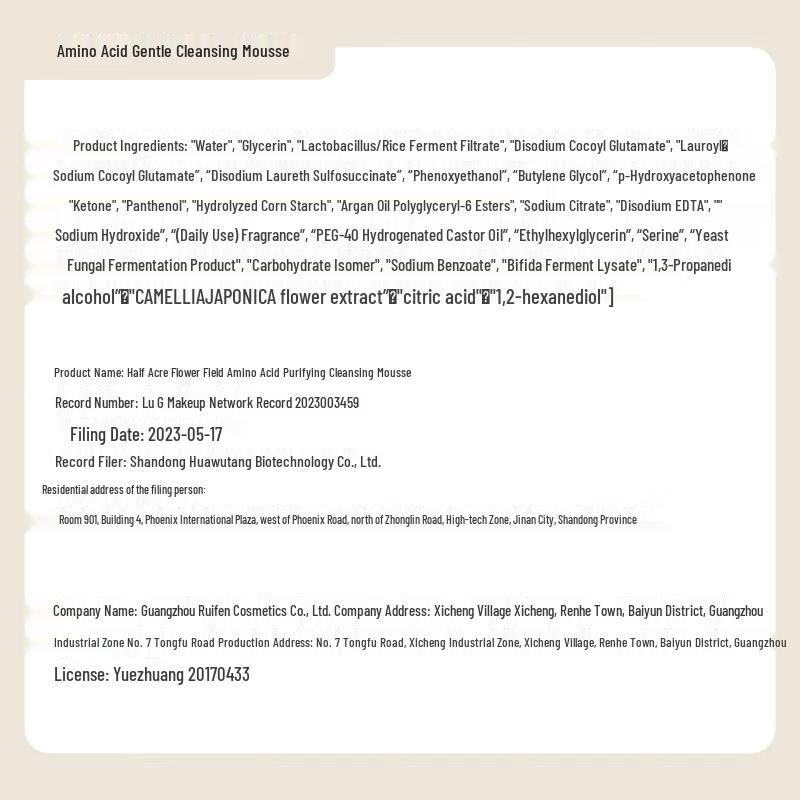 Amino Acid Gentle Cleansing Mousse

Product Ingredients: "Water", "Glycerin", "Lactobacillus/Rice Ferment Filtrate", "Disodium Cocoyl Glutamate", "Lauroyl� Sodium Cocoyl Glutamate", "Disodium Laureth Sulfosuccinate", "Phenoxyethanol", "Butylene Glycol", "p-Hydroxyacetophenone "Ketone", "Panthenol", "Hydrolyzed Corn Starch", "Argan Oil Polyglyceryl-6 Esters", "Sodium Citrate", "Disodium EDTA", "" Sodium Hydroxide", "(Daily Use) Fragrance", "PEG-40 Hydrogenated Castor Oil", "Ethylhexylglycerin", "Serine", "Yeast Fungal Fermentation Product", "Carbohydrate Isomer", "Sodium Benzoate", "Bifida Ferment Lysate", "1,3-Propanedi alcohol"�"CAMELLIAJAPONICA flower extract"�"citric acid"�"1,2-hexanediol"]

Product Name: Half Acre Flower Field Amino Acid Purifying Cleansing Mousse

Record Number: Lu G Makeup Network Record 2023003459

Filing Date: 2023-05-17

Record Filer: Shandong Huawutang Biotechnology Co., Ltd.

Residential address of the filing person:

Room 901, Building 4, Phoenix International Plaza, west of Phoenix Road, north of Zhonglin Road, High-tech Zone, Jinan City, Shandong Province

Company Name: Guangzhou Ruifen Cosmetics Co., Ltd. Company Address: Xicheng Village Xicheng, Renhe Town, Baiyun District, Guangzhou

Industrial Zone No. 7 Tongfu Road Production Address: No. 7 Tongfu Road, Xicheng Industrial Zone, Xicheng Village, Renhe Town, Baiyun District, Guangzhou

License: Yuezhuang 20170433